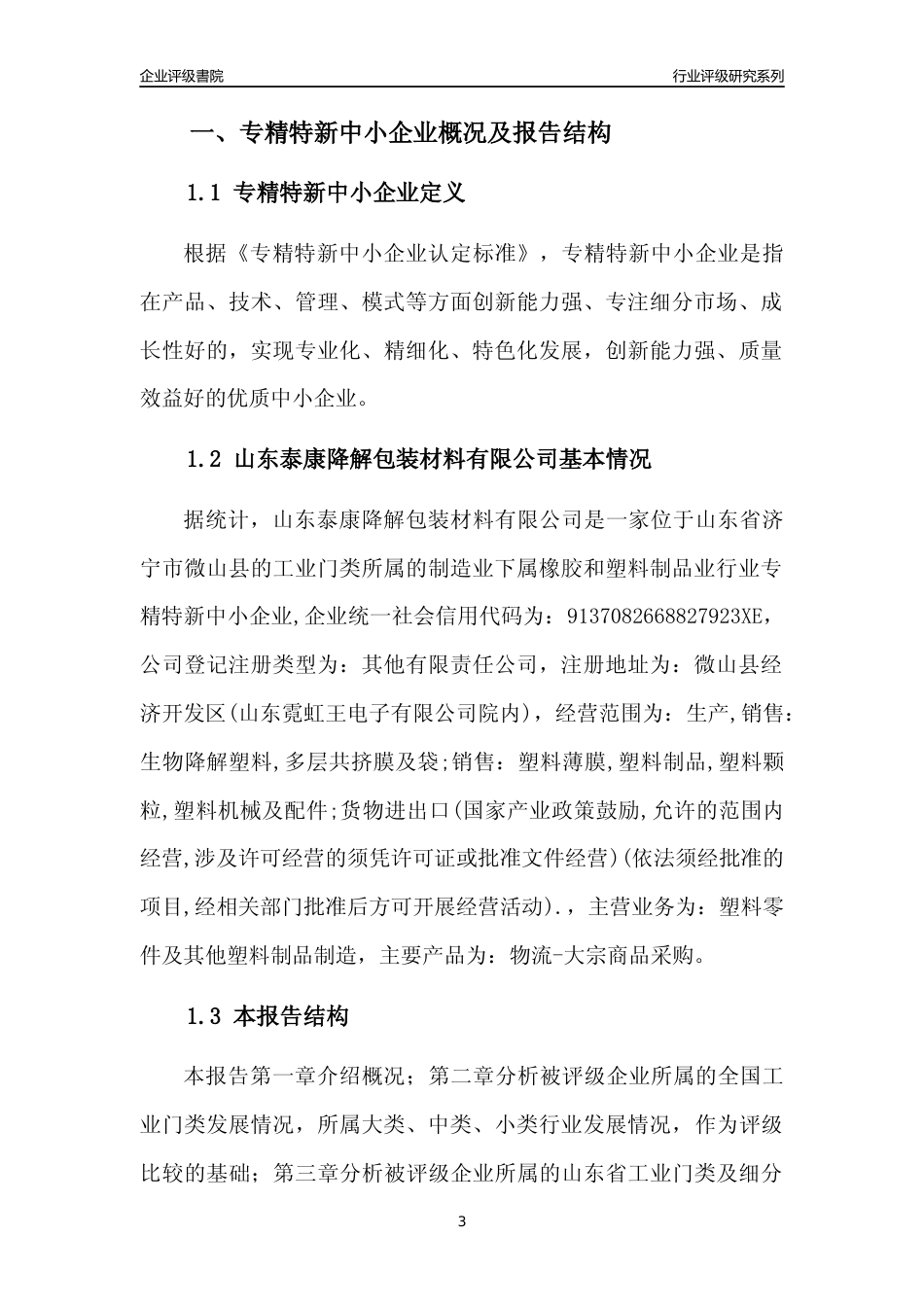 企业评级書院

行业评级研究系列

一、专精特新中小企业概况及报告结构

1.1 专精特新中小企业定义

根据《专精特新中小企业认定标准》，专精特新中小企业是指在产品、技术、管理、模式等方面创新能力强、专注细分市场、成长性好的，实现专业化、精细化、特色化发展，创新能力强、质量效益好的优质中小企业。

1.2 山东泰康降解包装材料有限公司基本情况

据统计，山东泰康降解包装材料有限公司是一家位于山东省济宁市微山县的工业门类所属的制造业下属橡胶和塑料制品业行业专精特新中小企业,企业统一社会信用代码为：9137082668827923XE，公司登记注册类型为：其他有限责任公司，注册地址为：微山县经济开发区(山东霓虹王电子有限公司院内)，经营范围为：生产,销售：生物降解塑料,多层共挤膜及袋;销售：塑料薄膜,塑料制品,塑料颗粒,塑料机械及配件;货物进出口(国家产业政策鼓励,允许的范围内经营,涉及许可经营的须凭许可证或批准文件经营)(依法须经批准的项目,经相关部门批准后方可开展经营活动).，主营业务为：塑料零件及其他塑料制品制造，主要产品为：物流-大宗商品采购。

1.3 本报告结构

本报告第一章介绍概况；第二章分析被评级企业所属的全国工业门类发展情况，所属大类、中类、小类行业发展情况，作为评级比较的基础；第三章分析被评级企业所属的山东省工业门类及细分

3